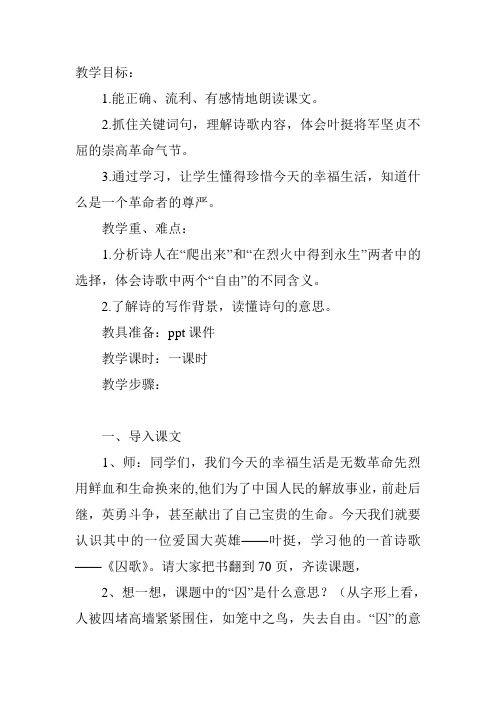 教学目标：

1.能正确、流利、有感情地朗读课文。

2.抓住关键词句，理解诗歌内容，体会叶挺将军坚贞不屈的崇高革命气节。

3.通过学习，让学生懂得珍惜今天的幸福生活，知道什么是一个革命者的尊严。

教学重、难点：

1.分析诗人在“爬出来”和“在烈火中得到永生”两者中的选择，体会诗歌中两个“自由”的不同含义。

2.了解诗的写作背景，读懂诗句的意思。

教具准备：ppt 课件

教学课时：一课时

教学步骤：

一、导入课文

1、师：同学们，我们今天的幸福生活是无数革命先烈用鲜血和生命换来的,他们为了中国人民的解放事业，前赴后继，英勇斗争，甚至献出了自己宝贵的生命。今天我们就要认识其中的一位爱国大英雄——叶挺，学习他的一首诗歌——《囚歌》。请大家把书翻到 70 页，齐读课题，

2、想一想，课题中的“囚”是什么意思？（从字形上看，人被四堵高墙紧紧围住，如笼中之鸟，失去自由。“囚”的意